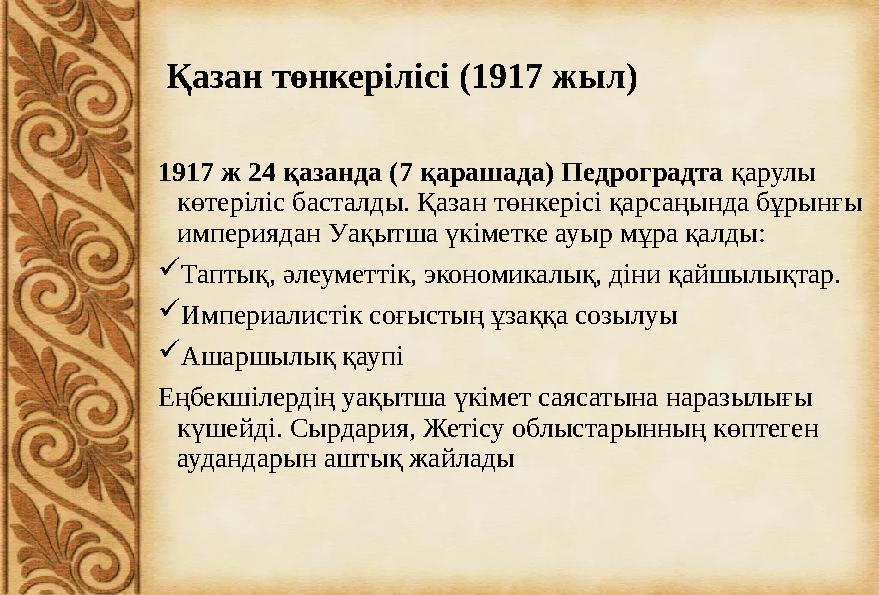 Қазан төнкерілісі (1917 жыл)

1917 ж 24 қазанда (7 қарашада) Педроградта қарулы көтеріліс басталды. Қазан төнкерісі қарсаңында бұрынғы империядан Уақытша үкіметке ауыр мұра қалды:

✓Таптық, әлеуметтік, экономикалық, діни қайшылықтар.

✓Империалистік соғыстың ұзаққа созылуы

✓Ашаршылық қаупі

Еңбекшілердің уақытша үкімет саясатына наразылығы күшейді. Сырдария, Жетісу облыстарынның көптеген аудандарын аштық жайлады